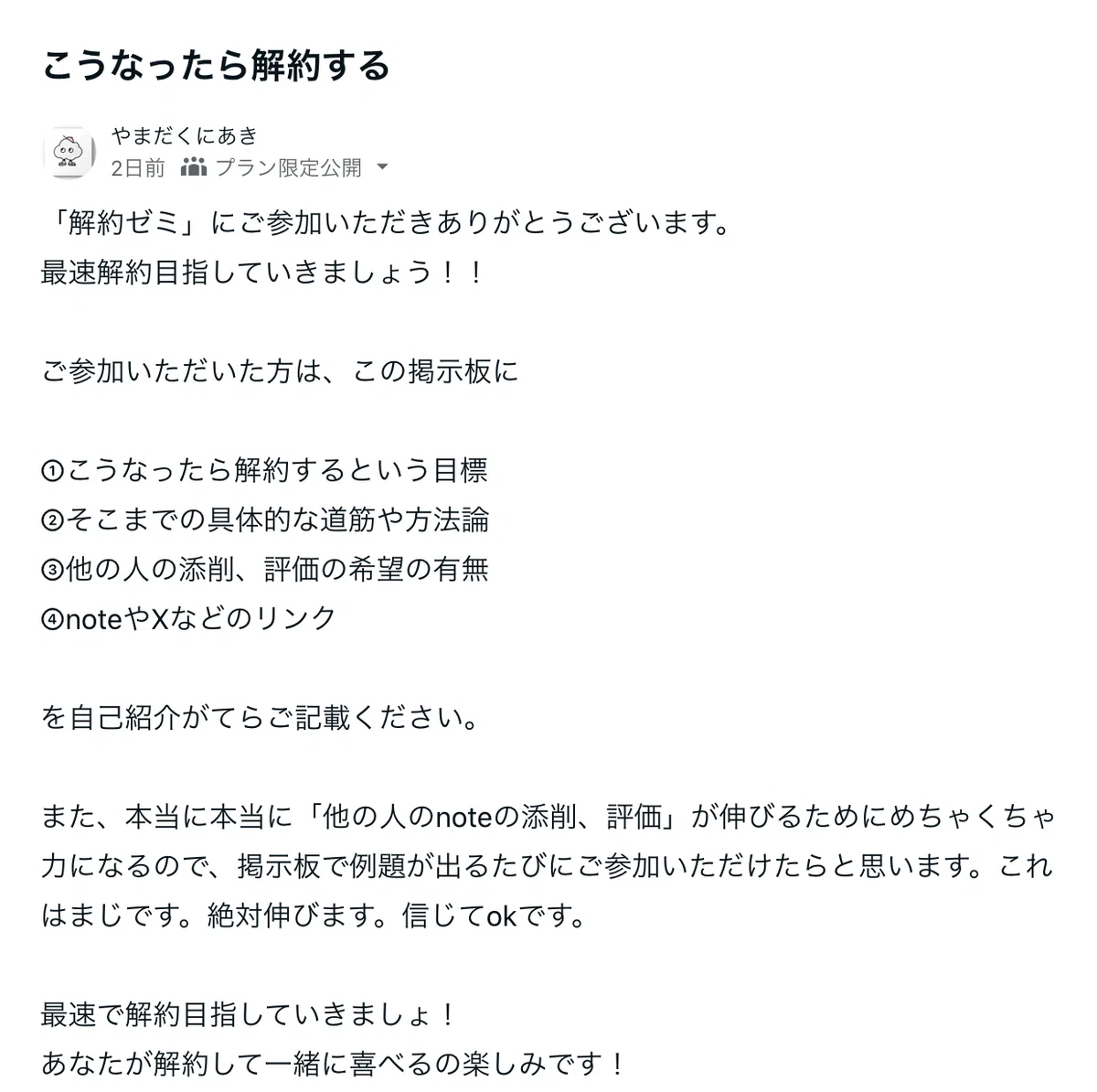 こうなったら解約する

やまだくにあき
2日前 プラン限定公開

「解約ゼミ」にご参加いただきありがとうございます。
最速解約目指していきましょう！！

ご参加いただいた方は、この掲示板に

①こうなったら解約するという目標
②そこまでの具体的な道筋や方法論
③他の人の添削、評価の希望の有無
④noteやXなどのリンク

を自己紹介がてらご記載ください。

また、本当に本当に「他の人のnoteの添削、評価」が伸びるためにめちゃくちゃ力になるので、掲示板で例題が出るたびにご参加いただけたらと思います。これはまじです。絶対伸びます。信じてokです。

最速で解約目指していきましょ！
あなたが解約して一緒に喜べるの楽しみです！